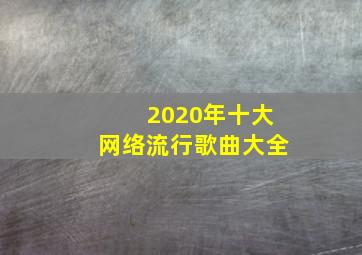 2020年十大
网络流行歌曲大全